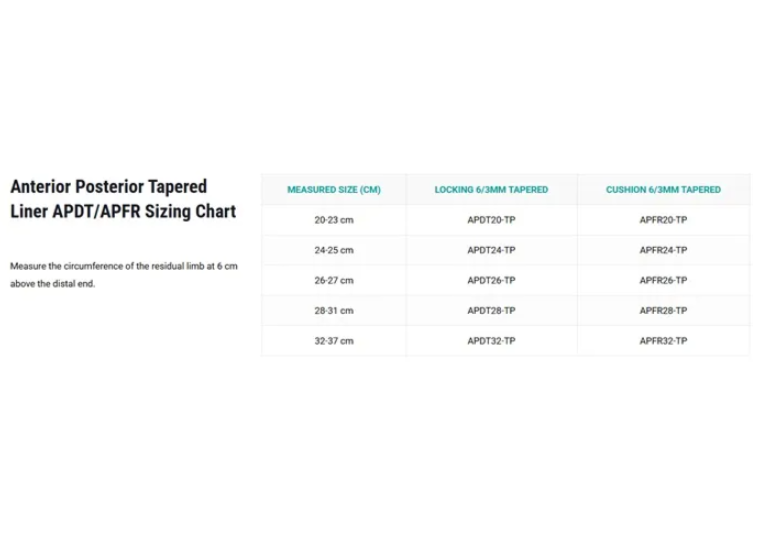 Anterior Posterior Tapered Liner APDT/APFR Sizing Chart

Measure the circumference of the residual limb at 6 cm above the distal end.

| MEASURED SIZE (CM) | LOCKING 6/3MM TAPERED | CUSHION 6/3MM TAPERED |
|---|---|---|
| 20-23 cm | APDT20-TP | APFR20-TP |
| 24-25 cm | APDT24-TP | APFR24-TP |
| 26-27 cm | APDT26-TP | APFR26-TP |
| 28-31 cm | APDT28-TP | APFR28-TP |
| 32-37 cm | APDT32-TP | APFR32-TP |